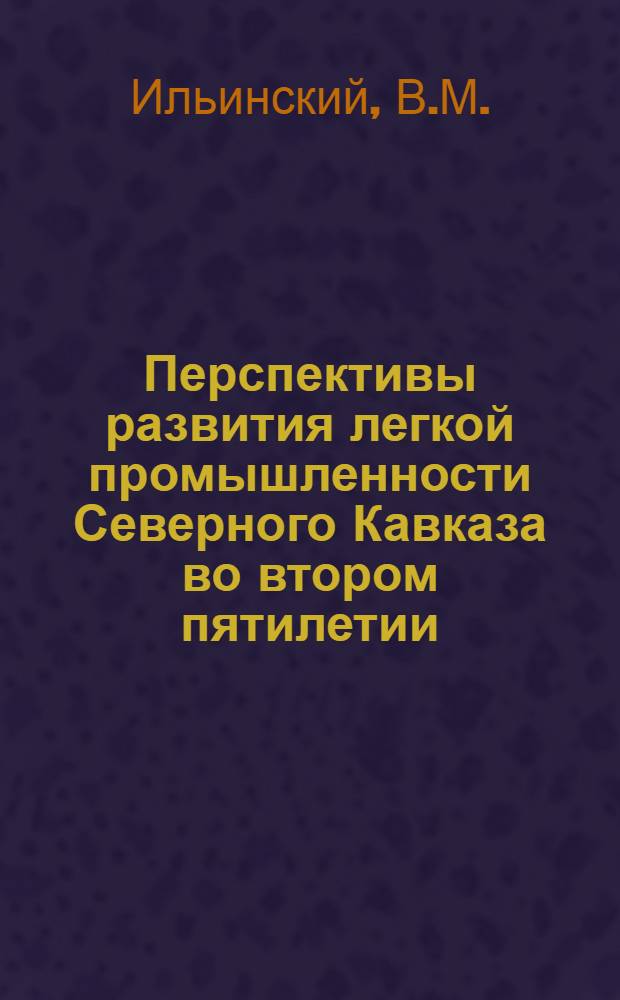 Ильинский, В.М.

Перспективы развития легкой промышленности Северного Кавказа во втором пятилетии